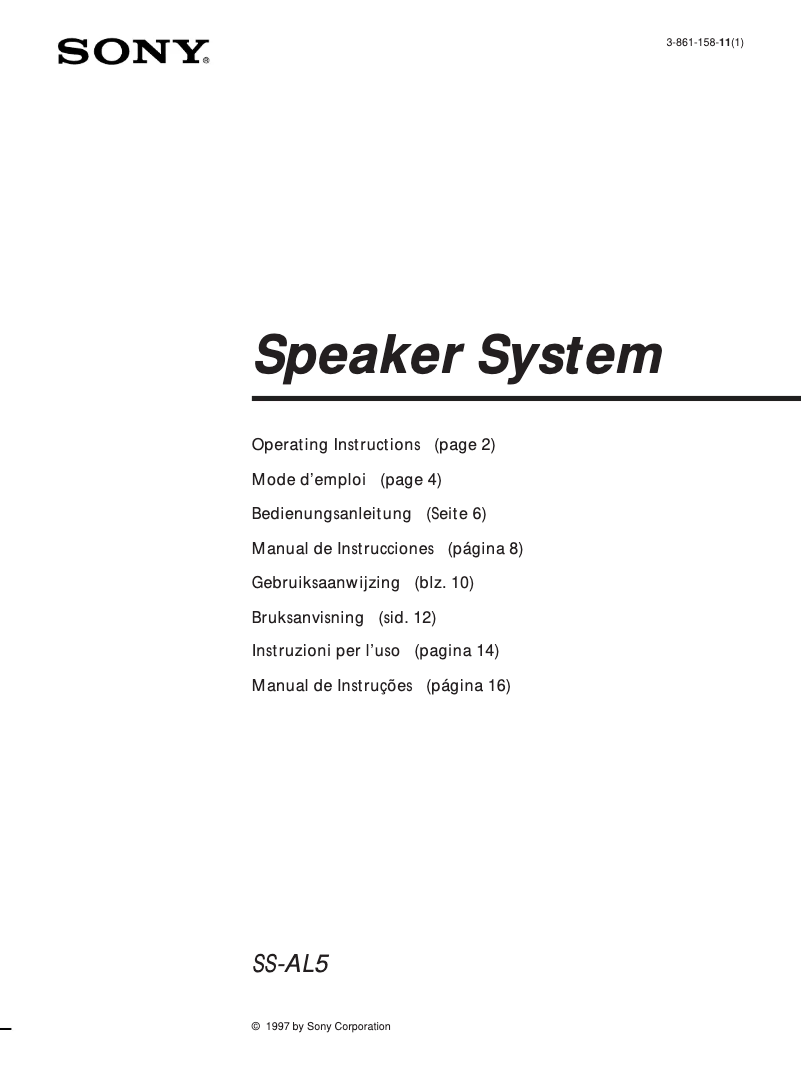 SONY®

3-861-158-11(1)

Speaker System

Operating Instructions (page 2)

Mode d'emploi (page 4)

Bedienungsanleitung (Seite 6)

Manual de Instrucciones (página 8)

Gebruiksaanwijzing (blz. 10)

Bruksanvisning (sid. 12)

Instruzioni per l'uso (pagina 14)

Manual de Instruções (página 16)

SS-AL5

© 1997 by Sony Corporation